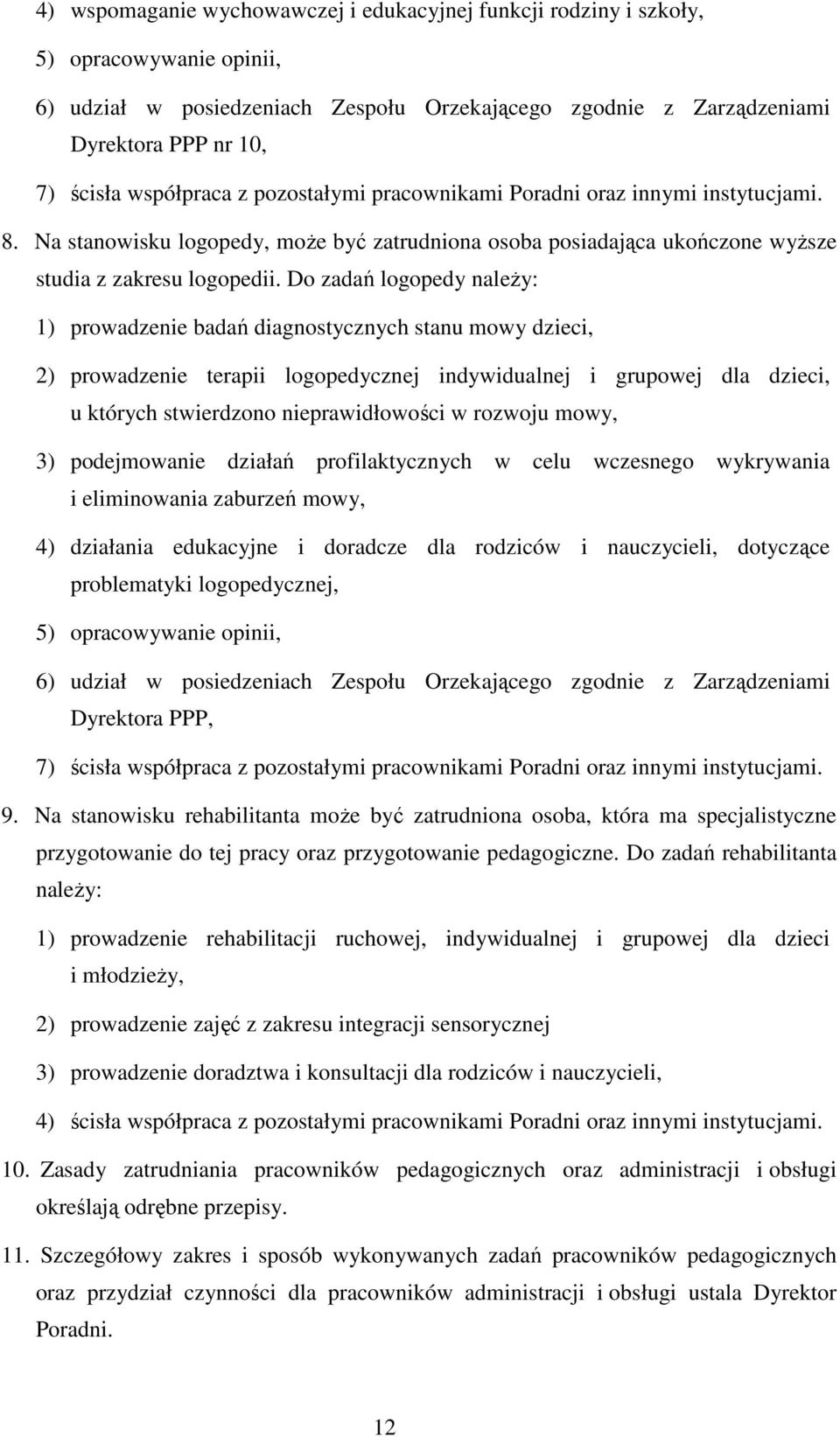 4) wspomaganie wychowawczej i edukacyjnej funkcji rodziny i szkoły,

5) opracowywanie opinii,

6) udział w posiedzeniach Zespołu Orzekającego zgodnie z Zarządzeniami Dyrektora PPP nr 10,

7) ścisła współpraca z pozostałymi pracownikami Poradni oraz innymi instytucjami.

8. Na stanowisku logopedy, może być zatrudniona osoba posiadająca ukończone wyższe studia z zakresu logopedii. Do zadań logopedy należy:

1) prowadzenie badań diagnostycznych stanu mowy dzieci,

2) prowadzenie terapii logopedycznej indywidualnej i grupowej dla dzieci, u których stwierdzono nieprawidłowości w rozwoju mowy,

3) podejmowanie działań profilaktycznych w celu wczesnego wykrywania i eliminowania zaburzeń mowy,

4) działania edukacyjne i doradcze dla rodziców i nauczycieli, dotyczące problematyki logopedycznej,

5) opracowywanie opinii,

6) udział w posiedzeniach Zespołu Orzekającego zgodnie z Zarządzeniami Dyrektora PPP,

7) ścisła współpraca z pozostałymi pracownikami Poradni oraz innymi instytucjami.

9. Na stanowisku rehabilitanta może być zatrudniona osoba, która ma specjalistyczne przygotowanie do tej pracy oraz przygotowanie pedagogiczne. Do zadań rehabilitanta należy:

1) prowadzenie rehabilitacji ruchowej, indywidualnej i grupowej dla dzieci i młodzieży,

2) prowadzenie zajęć z zakresu integracji sensorycznej

3) prowadzenie doradztwa i konsultacji dla rodziców i nauczycieli,

4) ścisła współpraca z pozostałymi pracownikami Poradni oraz innymi instytucjami.

10. Zasady zatrudniania pracowników pedagogicznych oraz administracji i obsługi określają odrębne przepisy.

11. Szczegółowy zakres i sposób wykonywanych zadań pracowników pedagogicznych oraz przydział czynności dla pracowników administracji i obsługi ustala Dyrektor Poradni.

12